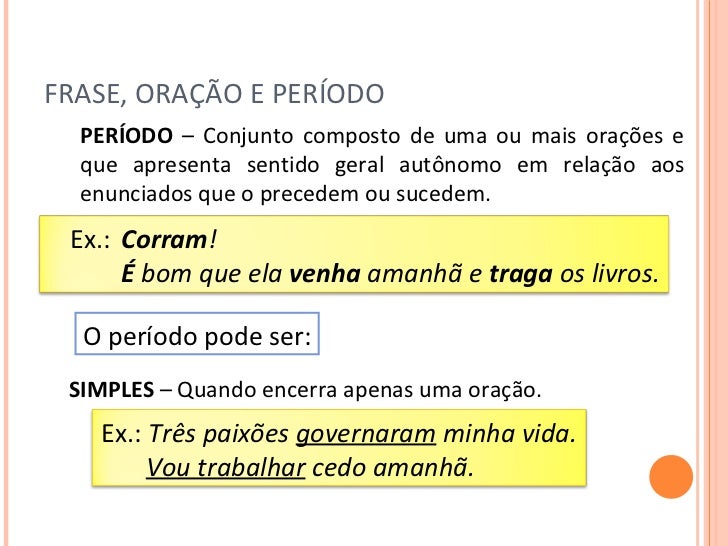 FRASE, ORAÇÃO E PERÍODO

PERÍODO – Conjunto composto de uma ou mais orações e que apresenta sentido geral autônomo em relação aos enunciados que o precedem ou sucedem.

Ex.: Corram!
É bom que ela venha amanhã e traga os livros.

O período pode ser:

SIMPLES – Quando encerra apenas uma oração.

Ex.: Três paixões governaram minha vida.
Vou trabalhar cedo amanhã.